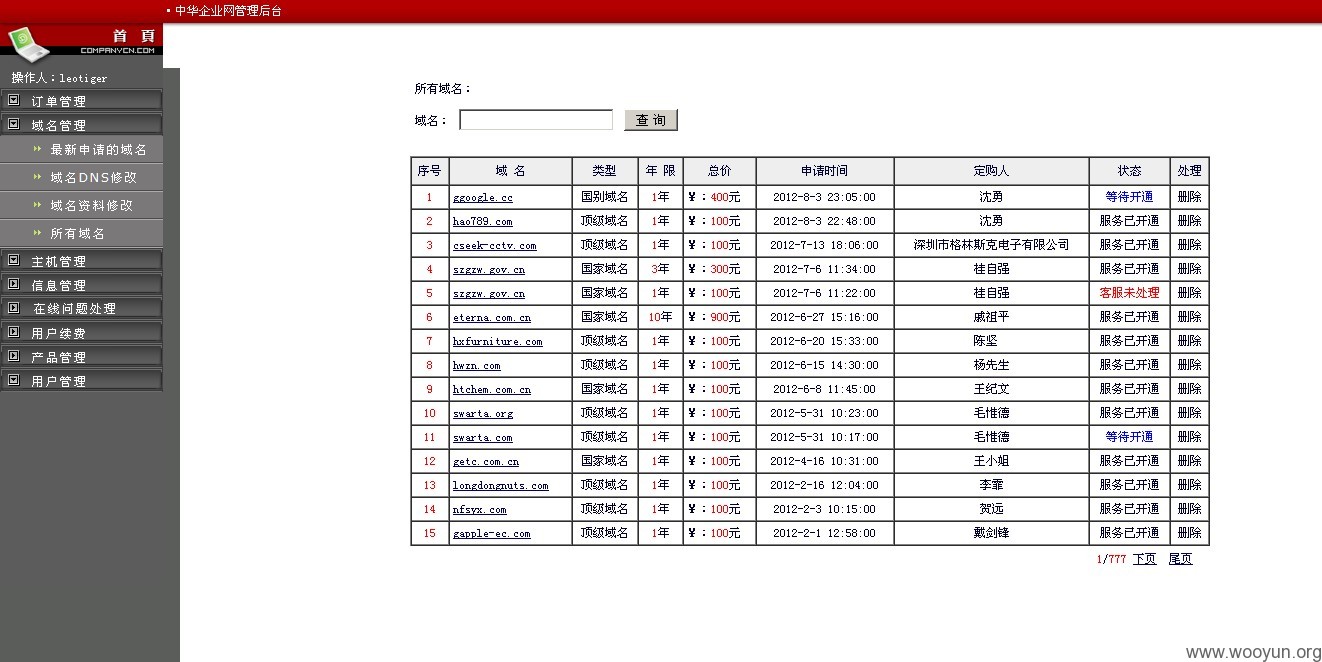 ▪ 中华企业网管理后台

首 頁
COMPANYCN.COM

操作人：leotiger

订单管理
域名管理
最新申请的域名
域名DNS修改
域名资料修改
所有域名
主机管理
信息管理
在线问题处理
用户续费
产品管理
用户管理

所有域名：

域名： 查 询

| 序号 | 域 名 | 类型 | 年 限 | 总价 | 申请时间 | 定购人 | 状态 | 处理 |
|---|---|---|---|---|---|---|---|---|
| 1 | ggoogle.cc | 国别域名 | 1年 | ￥：400元 | 2012-8-3 23:05:00 | 沈勇 | 等待开通 | 删除 |
| 2 | hao789.com | 顶级域名 | 1年 | ￥：100元 | 2012-8-3 22:48:00 | 沈勇 | 服务已开通 | 删除 |
| 3 | cseek-cctv.com | 顶级域名 | 1年 | ￥：100元 | 2012-7-13 18:06:00 | 深圳市格林斯克电子有限公司 | 服务已开通 | 删除 |
| 4 | szgzw.gov.cn | 国家域名 | 3年 | ￥：300元 | 2012-7-6 11:34:00 | 桂自强 | 服务已开通 | 删除 |
| 5 | szgzw.gov.cn | 国家域名 | 1年 | ￥：100元 | 2012-7-6 11:22:00 | 桂自强 | 客服未处理 | 删除 |
| 6 | eterna.com.cn | 国家域名 | 10年 | ￥：900元 | 2012-6-27 15:16:00 | 戚祖平 | 服务已开通 | 删除 |
| 7 | hxfurniture.com | 顶级域名 | 1年 | ￥：100元 | 2012-6-20 15:33:00 | 陈坚 | 服务已开通 | 删除 |
| 8 | hwzn.com | 顶级域名 | 1年 | ￥：100元 | 2012-6-15 14:30:00 | 杨先生 | 服务已开通 | 删除 |
| 9 | htchem.com.cn | 国家域名 | 1年 | ￥：100元 | 2012-6-8 11:45:00 | 王纪文 | 服务已开通 | 删除 |
| 10 | swarta.org | 顶级域名 | 1年 | ￥：100元 | 2012-5-31 10:23:00 | 毛惟德 | 服务已开通 | 删除 |
| 11 | swarta.com | 顶级域名 | 1年 | ￥：100元 | 2012-5-31 10:17:00 | 毛惟德 | 等待开通 | 删除 |
| 12 | getc.com.cn | 国家域名 | 1年 | ￥：100元 | 2012-4-16 10:31:00 | 王小姐 | 服务已开通 | 删除 |
| 13 | longdongnuts.com | 顶级域名 | 1年 | ￥：100元 | 2012-2-16 12:04:00 | 李霏 | 服务已开通 | 删除 |
| 14 | nfsyx.com | 顶级域名 | 1年 | ￥：100元 | 2012-2-3 10:15:00 | 贺远 | 服务已开通 | 删除 |
| 15 | gapple-ec.com | 顶级域名 | 1年 | ￥：100元 | 2012-2-1 12:58:00 | 戴剑锋 | 服务已开通 | 删除 |

1/777 下页 尾页

www.wooyun.org